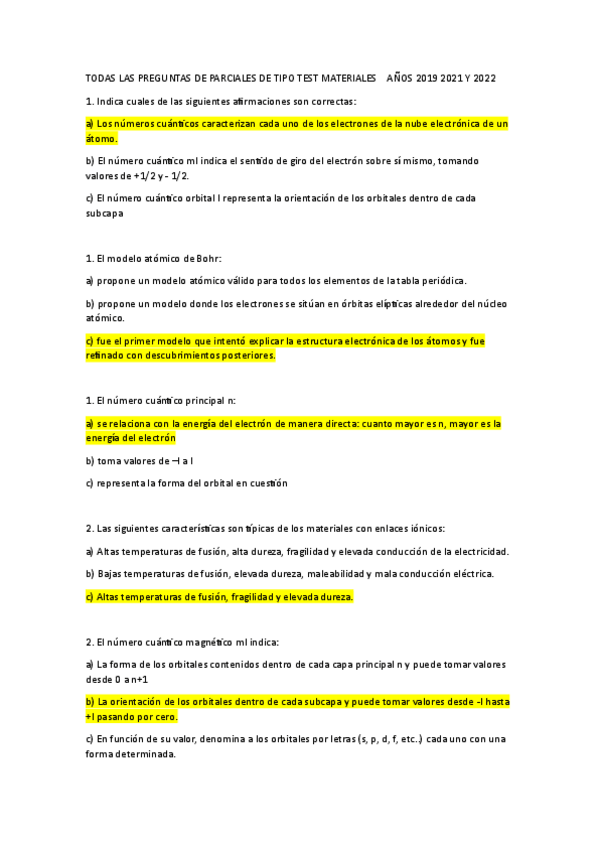 TODAS LAS PREGUNTAS DE PARCIALES DE TIPO TEST MATERIALES AÑOS 2019 2021 Y 2022

1. Indica cuales de las siguientes afirmaciones son correctas:

a) Los números cuánticos caracterizan cada uno de los electrones de la nube electrónica de un átomo.

b) El número cuántico ml indica el sentido de giro del electrón sobre sí mismo, tomando valores de +1/2 y - 1/2.

c) El número cuántico orbital l representa la orientación de los orbitales dentro de cada subcapa

1. El modelo atómico de Bohr:

a) propone un modelo atómico válido para todos los elementos de la tabla periódica.

b) propone un modelo donde los electrones se sitúan en órbitas elípticas alrededor del núcleo atómico.

c) fue el primer modelo que intentó explicar la estructura electrónica de los átomos y fue refinado con descubrimientos posteriores.

1. El número cuántico principal n:

a) se relaciona con la energía del electrón de manera directa: cuanto mayor es n, mayor es la energía del electrón

b) toma valores de –l a l

c) representa la forma del orbital en cuestión

2. Las siguientes características son típicas de los materiales con enlaces iónicos:

a) Altas temperaturas de fusión, alta dureza, fragilidad y elevada conducción de la electricidad.

b) Bajas temperaturas de fusión, elevada dureza, maleabilidad y mala conducción eléctrica.

c) Altas temperaturas de fusión, fragilidad y elevada dureza.

2. El número cuántico magnético ml indica:

a) La forma de los orbitales contenidos dentro de cada capa principal n y puede tomar valores desde 0 a n+1

b) La orientación de los orbitales dentro de cada subcapa y puede tomar valores desde -l hasta +l pasando por cero.

c) En función de su valor, denomina a los orbitales por letras (s, p, d, f, etc..) cada uno con una forma determinada.